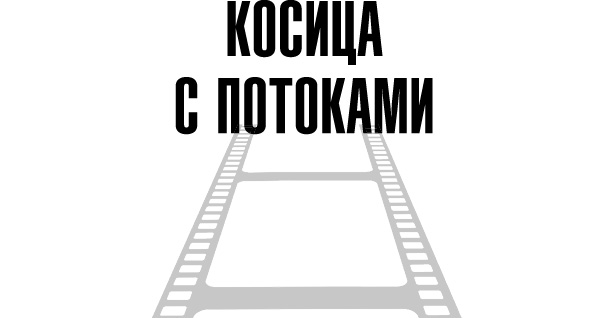 КОСИЦА
С ПОТОКАМИ